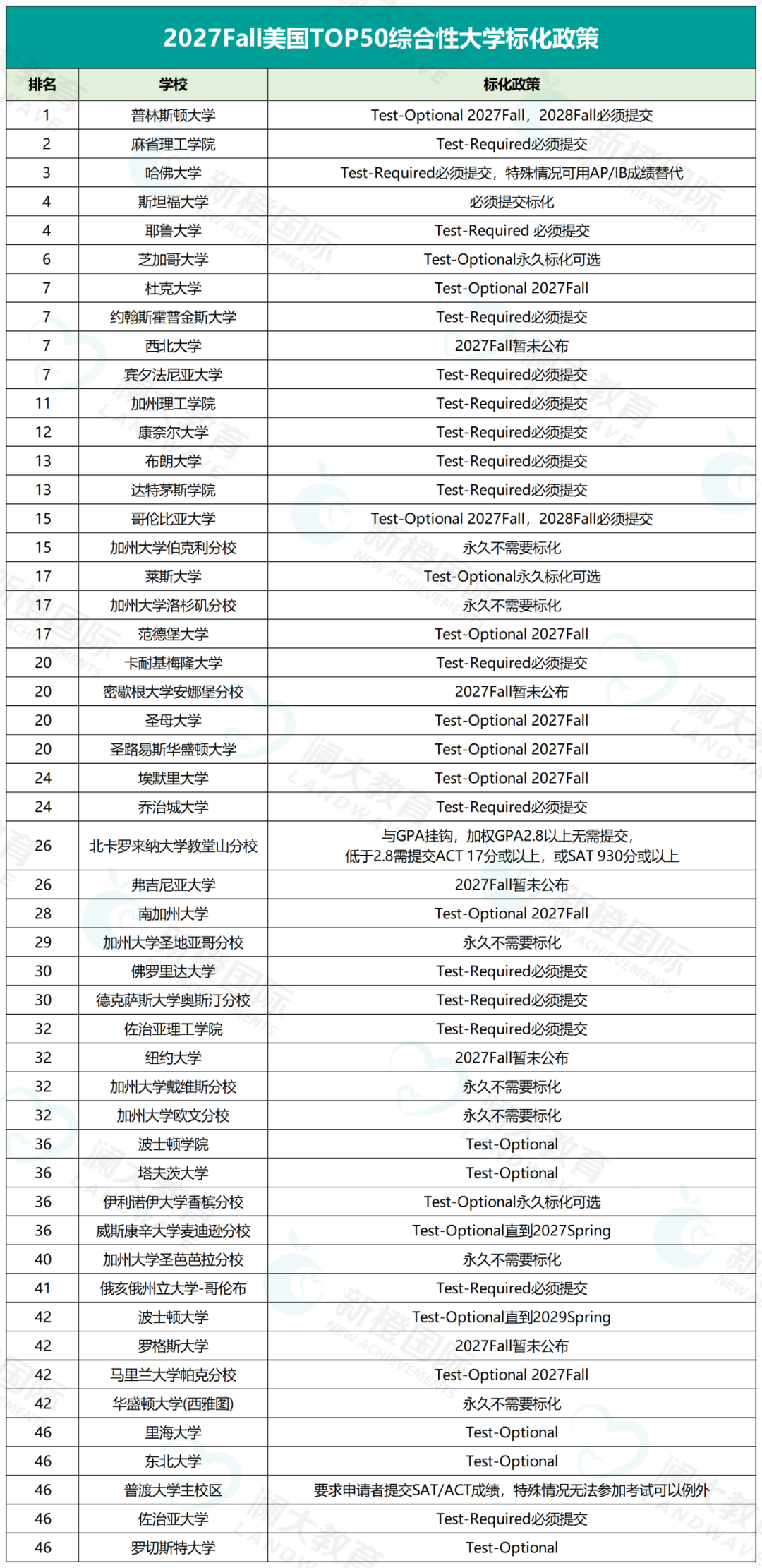 2027Fall美国TOP50综合性大学标化政策

| 排名 | 学校 | 标化政策 |
|---|---|---|
| 1 | 普林斯顿大学 | Test-Optional 2027Fall，2028Fall必须提交 |
| 2 | 麻省理工学院 | Test-Required必须提交 |
| 3 | 哈佛大学 | Test-Required必须提交，特殊情况可用AP/IB成绩替代 |
| 4 | 斯坦福大学 | 必须提交标化 |
| 4 | 耶鲁大学 | Test-Required 必须提交 |
| 6 | 芝加哥大学 | Test-Optional永久标化可选 |
| 7 | 杜克大学 | Test-Optional 2027Fall |
| 7 | 约翰斯霍普金斯大学 | Test-Required必须提交 |
| 7 | 西北大学 | 2027Fall暂未公布 |
| 7 | 宾夕法尼亚大学 | Test-Required必须提交 |
| 11 | 加州理工学院 | Test-Required必须提交 |
| 12 | 康奈尔大学 | Test-Required必须提交 |
| 13 | 布朗大学 | Test-Required必须提交 |
| 13 | 达特茅斯学院 | Test-Required必须提交 |
| 15 | 哥伦比亚大学 | Test-Optional 2027Fall，2028Fall必须提交 |
| 15 | 加州大学伯克利分校 | 永久不需要标化 |
| 17 | 莱斯大学 | Test-Optional永久标化可选 |
| 17 | 加州大学洛杉矶分校 | 永久不需要标化 |
| 17 | 范德堡大学 | Test-Optional 2027Fall |
| 20 | 卡耐基梅隆大学 | Test-Required必须提交 |
| 20 | 密歇根大学安娜堡分校 | 2027Fall暂未公布 |
| 20 | 圣母大学 | Test-Optional 2027Fall |
| 20 | 圣路易斯华盛顿大学 | Test-Optional 2027Fall |
| 24 | 埃默里大学 | Test-Optional 2027Fall |
| 24 | 乔治城大学 | Test-Required必须提交 |
| 26 | 北卡罗来纳大学教堂山分校 | 与GPA挂钩，加权GPA2.8以上无需提交，低于2.8需提交ACT 17分或以上，或SAT 930分或以上 |
| 26 | 弗吉尼亚大学 | 2027Fall暂未公布 |
| 28 | 南加州大学 | Test-Optional 2027Fall |
| 29 | 加州大学圣地亚哥分校 | 永久不需要标化 |
| 30 | 佛罗里达大学 | Test-Required必须提交 |
| 30 | 德克萨斯大学奥斯汀分校 | Test-Required必须提交 |
| 32 | 佐治亚理工学院 | Test-Required必须提交 |
| 32 | 纽约大学 | 2027Fall暂未公布 |
| 32 | 加州大学戴维斯分校 | 永久不需要标化 |
| 32 | 加州大学欧文分校 | 永久不需要标化 |
| 36 | 波士顿学院 | Test-Optional |
| 36 | 塔夫茨大学 | Test-Optional |
| 36 | 伊利诺伊大学香槟分校 | Test-Optional永久标化可选 |
| 36 | 威斯康辛大学麦迪逊分校 | Test-Optional直到2027Spring |
| 40 | 加州大学圣芭芭拉分校 | 永久不需要标化 |
| 41 | 俄亥俄州立大学-哥伦布 | Test-Required必须提交 |
| 42 | 波士顿大学 | Test-Optional直到2029Spring |
| 42 | 罗格斯大学 | 2027Fall暂未公布 |
| 42 | 马里兰大学帕克分校 | Test-Optional 2027Fall |
| 42 | 华盛顿大学(西雅图) | 永久不需要标化 |
| 46 | 里海大学 | Test-Optional |
| 46 | 东北大学 | Test-Optional |
| 46 | 普渡大学主校区 | 要求申请者提交SAT/ACT成绩，特殊情况无法参加考试可以例外 |
| 46 | 佐治亚大学 | Test-Required必须提交 |
| 46 | 罗切斯特大学 | Test-Optional |

新橙国际 NEW ACHIEVEMENTS
澜大教育 LANDWAVE